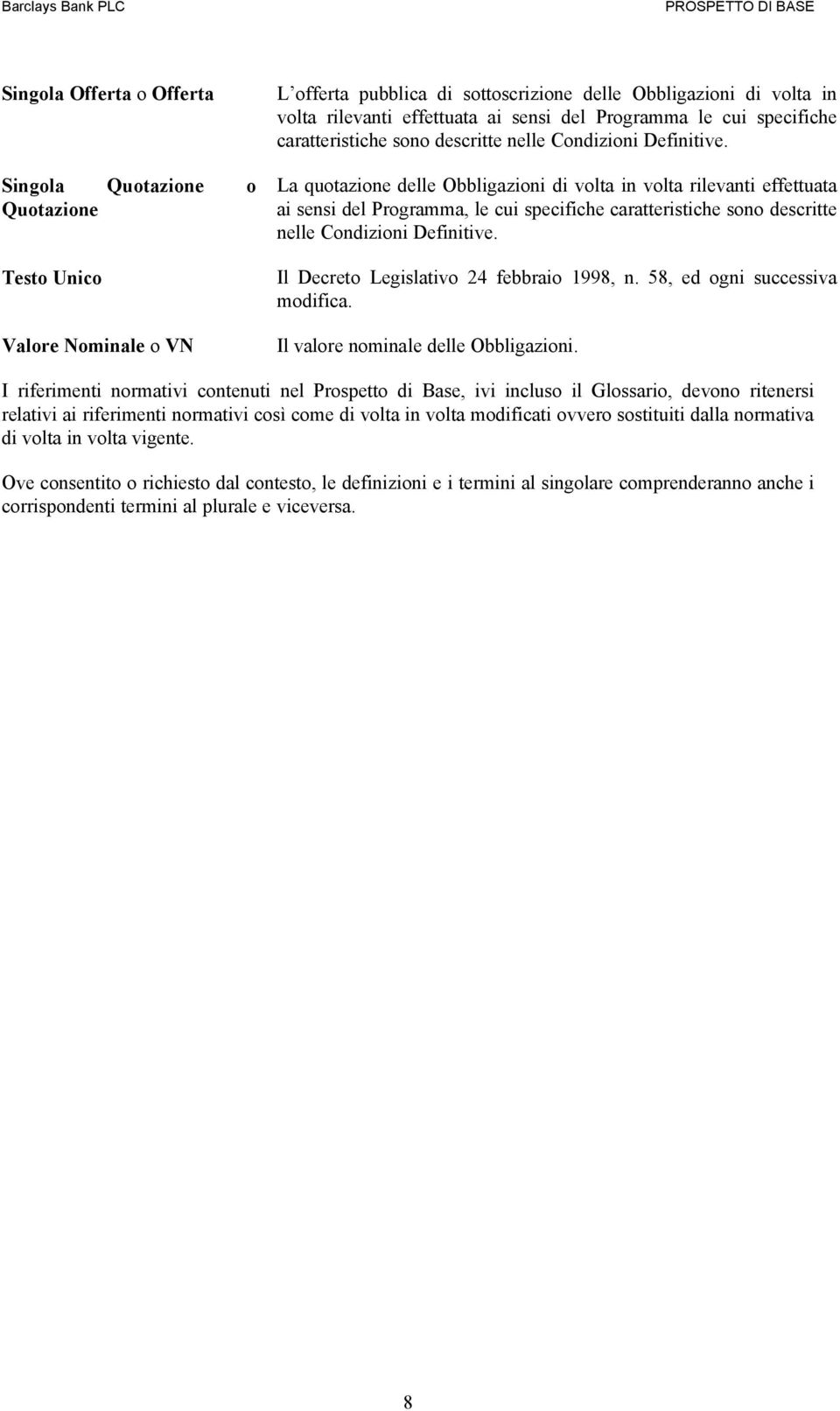 Barclays Bank PLC PROSPETTO DI BASE

| | |
|---|---|
| Singola Offerta o Offerta | L'offerta pubblica di sottoscrizione delle Obbligazioni di volta in volta rilevanti effettuata ai sensi del Programma le cui specifiche caratteristiche sono descritte nelle Condizioni Definitive. |
| Singola Quotazione o Quotazione | La quotazione delle Obbligazioni di volta in volta rilevanti effettuata ai sensi del Programma, le cui specifiche caratteristiche sono descritte nelle Condizioni Definitive. |
| Testo Unico | Il Decreto Legislativo 24 febbraio 1998, n. 58, ed ogni successiva modifica. |
| Valore Nominale o VN | Il valore nominale delle Obbligazioni. |

I riferimenti normativi contenuti nel Prospetto di Base, ivi incluso il Glossario, devono ritenersi relativi ai riferimenti normativi così come di volta in volta modificati ovvero sostituiti dalla normativa di volta in volta vigente.

Ove consentito o richiesto dal contesto, le definizioni e i termini al singolare comprenderanno anche i corrispondenti termini al plurale e viceversa.

8